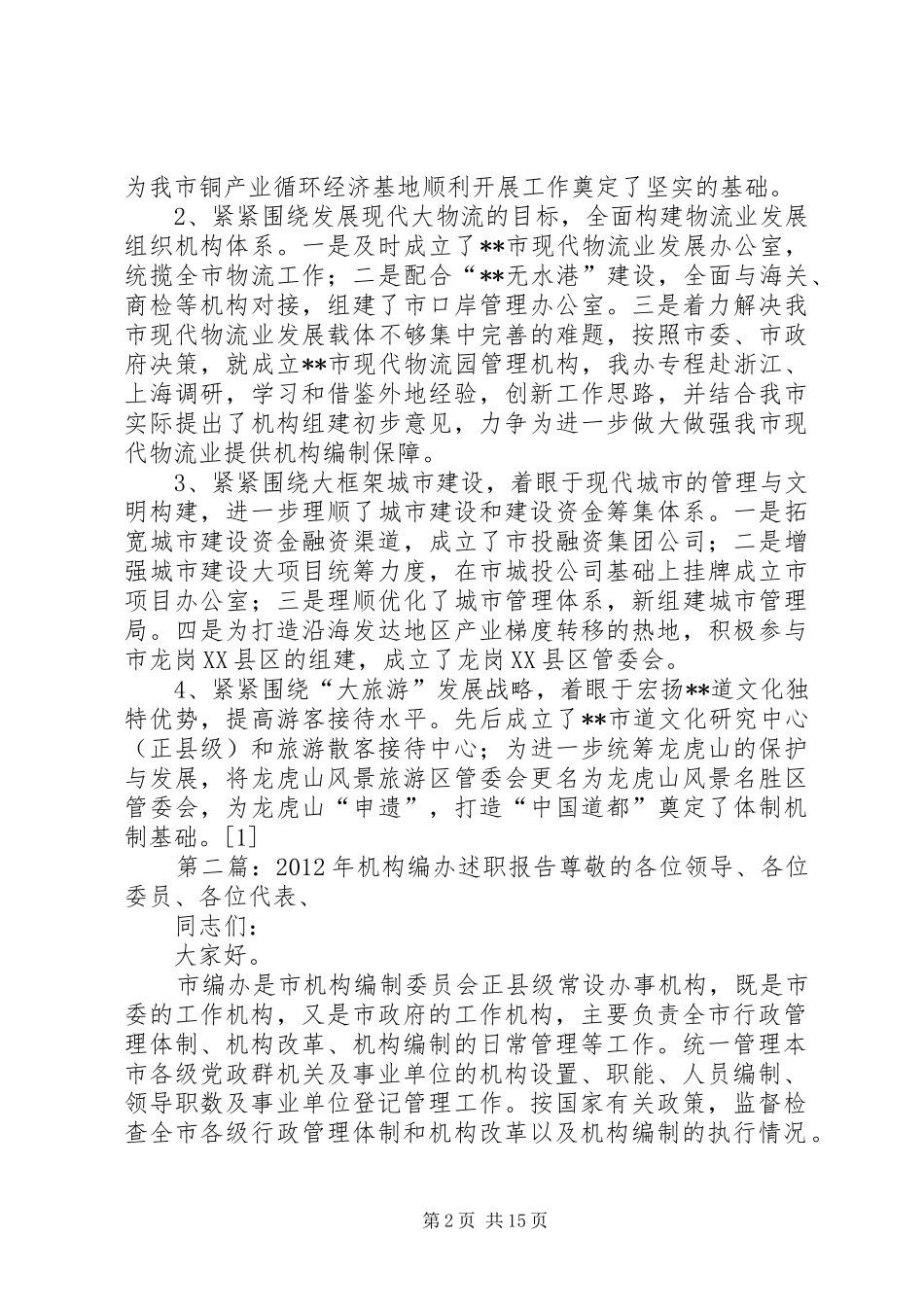 为我市铜产业循环经济基地顺利开展工作奠定了坚实的基础。

2、紧紧围绕发展现代大物流的目标，全面构建物流业发展组织机构体系。一是及时成立了**市现代物流业发展办公室，统揽全市物流工作；二是配合“**无水港”建设，全面与海关、商检等机构对接，组建了市口岸管理办公室。三是着力解决我市现代物流业发展载体不够集中完善的难题，按照市委、市政府决策，就成立**市现代物流园管理机构，我办专程赴浙江、上海调研，学习和借鉴外地经验，创新工作思路，并结合我市实际提出了机构组建初步意见，力争为进一步做大做强我市现代物流业提供机构编制保障。

3、紧紧围绕大框架城市建设，着眼于现代城市的管理与文明构建，进一步理顺了城市建设和建设资金筹集体系。一是拓宽城市建设资金融资渠道，成立了市投融资集团公司；二是增强城市建设大项目统筹力度，在市城投公司基础上挂牌成立市项目办公室；三是理顺优化了城市管理体系，新组建城市管理局。四是为打造沿海发达地区产业梯度转移的热地，积极参与市龙岗XX县区的组建，成立了龙岗XX县区管委会。

4、紧紧围绕“大旅游”发展战略，着眼于宏扬**道文化独特优势，提高游客接待水平。先后成立了**市道文化研究中心（正县级）和旅游散客接待中心；为进一步统筹龙虎山的保护与发展，将龙虎山风景旅游区管委会更名为龙虎山风景名胜区管委会，为龙虎山“申遗”，打造“中国道都”奠定了体制机制基础。[1]

第二篇：2012年机构编办述职报告尊敬的各位领导、各位委员、各位代表、

同志们：

大家好。

市编办是市机构编制委员会正县级常设办事机构，既是市委的工作机构，又是市政府的工作机构，主要负责全市行政管理体制、机构改革、机构编制的日常管理等工作。统一管理本市各级党政群机关及事业单位的机构设置、职能、人员编制、领导职数及事业单位登记管理工作。按国家有关政策，监督检查全市各级行政管理体制和机构改革以及机构编制的执行情况。

第2页 共15页